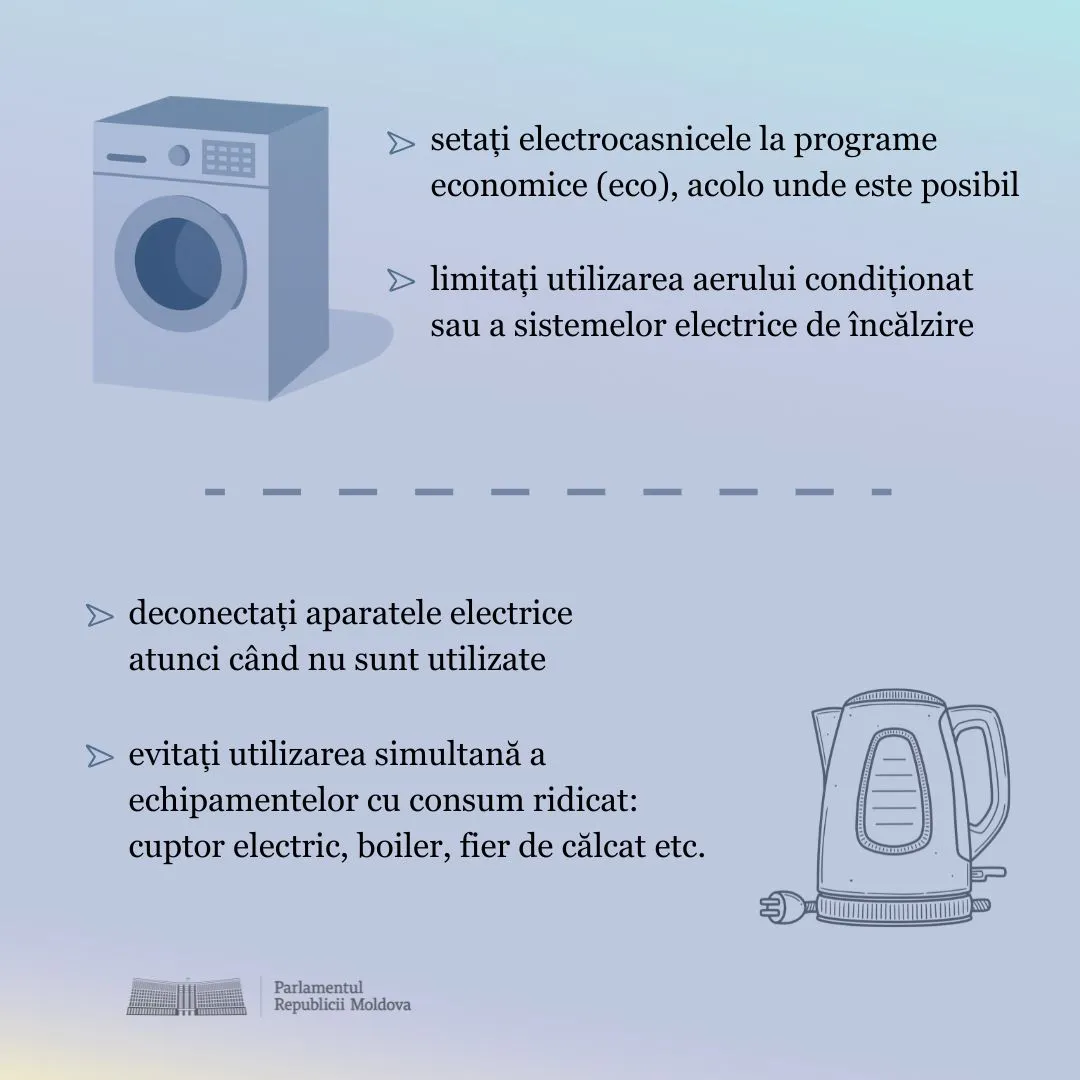 setați electrocasnicele la programe economice (eco), acolo unde este posibil

limitați utilizarea aerului condiționat sau a sistemelor electrice de încălzire

deconectați aparatele electrice atunci când nu sunt utilizate

evitați utilizarea simultană a echipamentelor cu consum ridicat: cuptor electric, boiler, fier de călcat etc.

Parlamentul Republicii Moldova